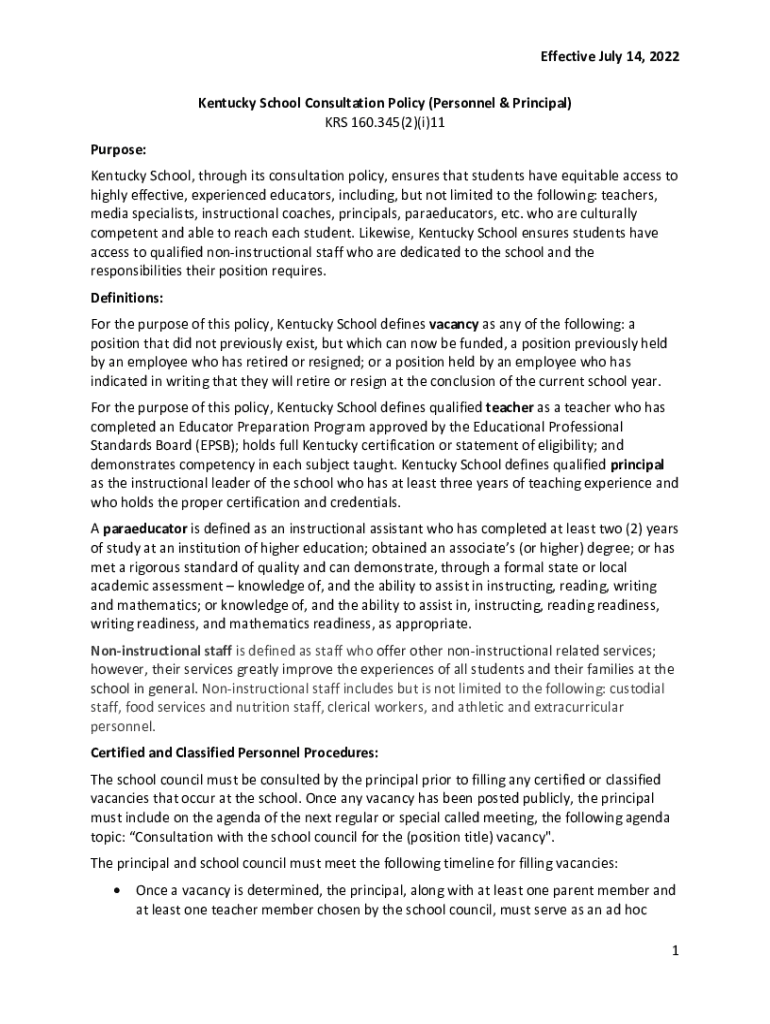 Effective July 14, 2022

Kentucky School Consultation Policy (Personnel & Principal)
KRS 160.345(2)(i)11

Purpose:

Kentucky School, through its consultation policy, ensures that students have equitable access to highly effective, experienced educators, including, but not limited to the following: teachers, media specialists, instructional coaches, principals, paraeducators, etc. who are culturally competent and able to reach each student. Likewise, Kentucky School ensures students have access to qualified non-instructional staff who are dedicated to the school and the responsibilities their position requires.

Definitions:

For the purpose of this policy, Kentucky School defines vacancy as any of the following: a position that did not previously exist, but which can now be funded, a position previously held by an employee who has retired or resigned; or a position held by an employee who has indicated in writing that they will retire or resign at the conclusion of the current school year.

For the purpose of this policy, Kentucky School defines qualified teacher as a teacher who has completed an Educator Preparation Program approved by the Educational Professional Standards Board (EPSB); holds full Kentucky certification or statement of eligibility; and demonstrates competency in each subject taught. Kentucky School defines qualified principal as the instructional leader of the school who has at least three years of teaching experience and who holds the proper certification and credentials.

A paraeducator is defined as an instructional assistant who has completed at least two (2) years of study at an institution of higher education; obtained an associate's (or higher) degree; or has met a rigorous standard of quality and can demonstrate, through a formal state or local academic assessment – knowledge of, and the ability to assist in instructing, reading, writing and mathematics; or knowledge of, and the ability to assist in, instructing, reading readiness, writing readiness, and mathematics readiness, as appropriate.

Non-instructional staff is defined as staff who offer other non-instructional related services; however, their services greatly improve the experiences of all students and their families at the school in general. Non-instructional staff includes but is not limited to the following: custodial staff, food services and nutrition staff, clerical workers, and athletic and extracurricular personnel.

Certified and Classified Personnel Procedures:

The school council must be consulted by the principal prior to filling any certified or classified vacancies that occur at the school. Once any vacancy has been posted publicly, the principal must include on the agenda of the next regular or special called meeting, the following agenda topic: "Consultation with the school council for the (position title) vacancy".

The principal and school council must meet the following timeline for filling vacancies:

• Once a vacancy is determined, the principal, along with at least one parent member and at least one teacher member chosen by the school council, must serve as an ad hoc

1